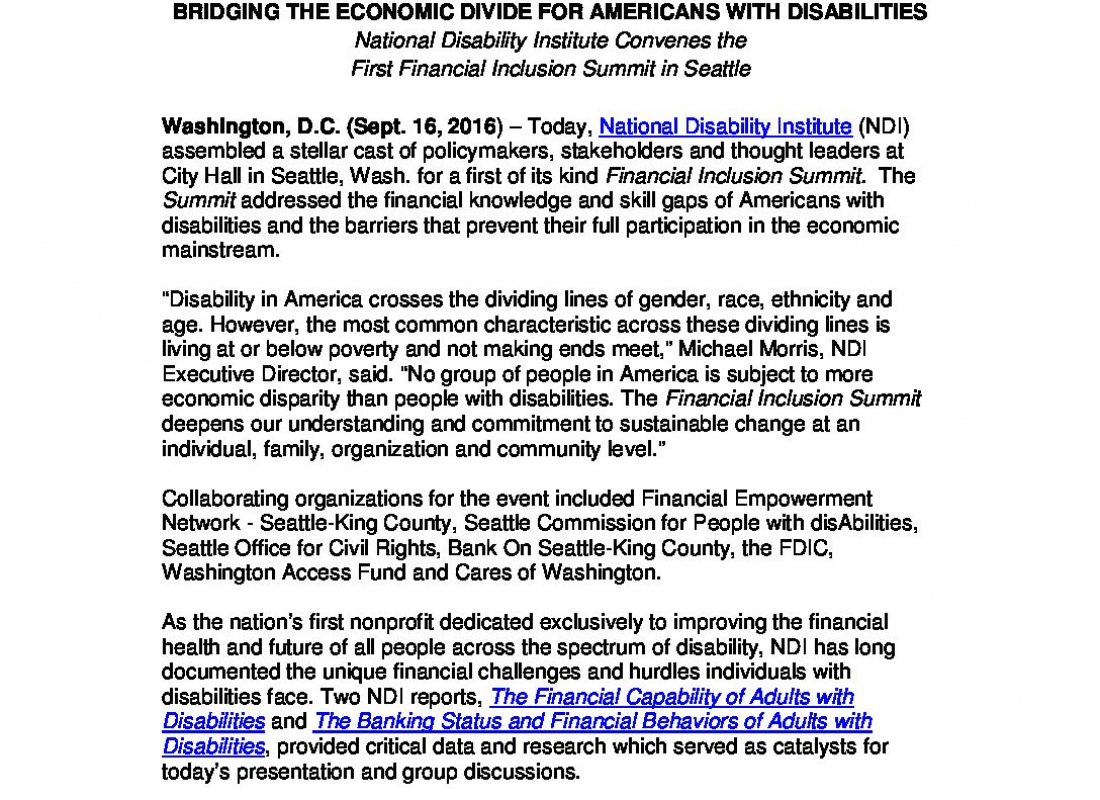 BRIDGING THE ECONOMIC DIVIDE FOR AMERICANS WITH DISABILITIES
National Disability Institute Convenes the
First Financial Inclusion Summit in Seattle

Washington, D.C. (Sept. 16, 2016) – Today, National Disability Institute (NDI) assembled a stellar cast of policymakers, stakeholders and thought leaders at City Hall in Seattle, Wash. for a first of its kind Financial Inclusion Summit. The Summit addressed the financial knowledge and skill gaps of Americans with disabilities and the barriers that prevent their full participation in the economic mainstream.

"Disability in America crosses the dividing lines of gender, race, ethnicity and age. However, the most common characteristic across these dividing lines is living at or below poverty and not making ends meet," Michael Morris, NDI Executive Director, said. "No group of people in America is subject to more economic disparity than people with disabilities. The Financial Inclusion Summit deepens our understanding and commitment to sustainable change at an individual, family, organization and community level."

Collaborating organizations for the event included Financial Empowerment Network - Seattle-King County, Seattle Commission for People with disAbilities, Seattle Office for Civil Rights, Bank On Seattle-King County, the FDIC, Washington Access Fund and Cares of Washington.

As the nation's first nonprofit dedicated exclusively to improving the financial health and future of all people across the spectrum of disability, NDI has long documented the unique financial challenges and hurdles individuals with disabilities face. Two NDI reports, The Financial Capability of Adults with Disabilities and The Banking Status and Financial Behaviors of Adults with Disabilities, provided critical data and research which served as catalysts for today's presentation and group discussions.